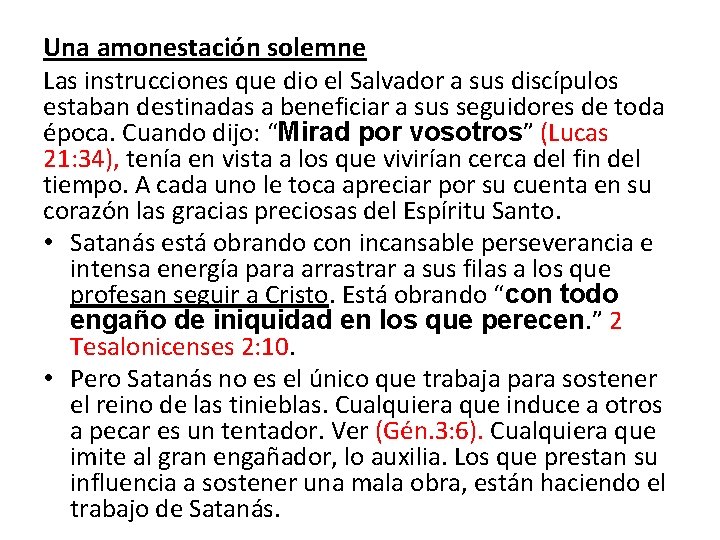 Una amonestación solemne

Las instrucciones que dio el Salvador a sus discípulos estaban destinadas a beneficiar a sus seguidores de toda época. Cuando dijo: “Mirad por vosotros” (Lucas 21:34), tenía en vista a los que vivirían cerca del fin del tiempo. A cada uno le toca apreciar por su cuenta en su corazón las gracias preciosas del Espíritu Santo.

• Satanás está obrando con incansable perseverancia e intensa energía para arrastrar a sus filas a los que profesan seguir a Cristo. Está obrando “con todo engaño de iniquidad en los que perecen.” 2 Tesalonicenses 2:10.

• Pero Satanás no es el único que trabaja para sostener el reino de las tinieblas. Cualquiera que induce a otros a pecar es un tentador. Ver (Gén.3:6). Cualquiera que imite al gran engañador, lo auxilia. Los que prestan su influencia a sostener una mala obra, están haciendo el trabajo de Satanás.